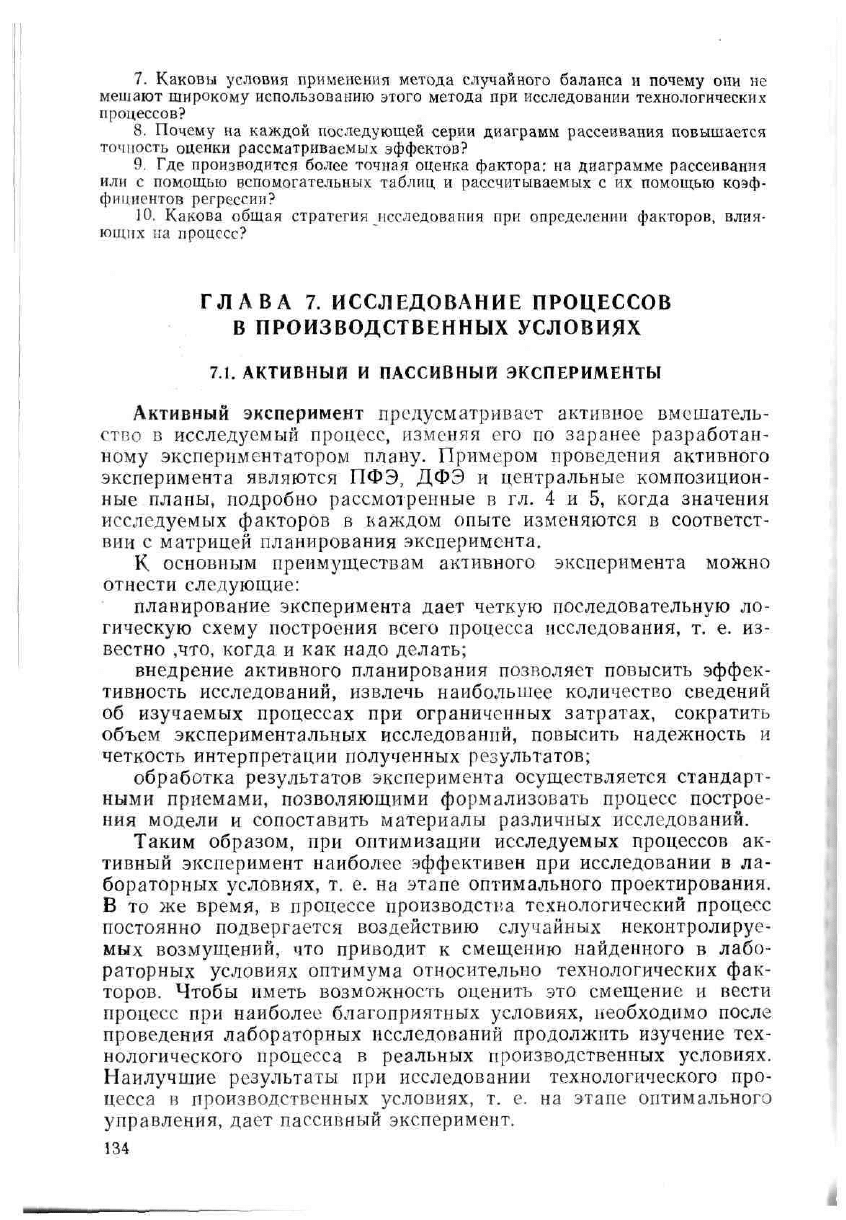 7. Каковы условия применения метода случайного баланса и почему они не мешают широкому использованию этого метода при исследовании технологических процессов?

8. Почему на каждой последующей серии диаграмм рассеивания повышается точность оценки рассматриваемых эффектов?

9. Где производится более точная оценка фактора: на диаграмме рассеивания или с помощью вспомогательных таблиц и рассчитываемых с их помощью коэффициентов регрессии?

10. Какова общая стратегия исследования при определении факторов, влияющих на процесс?

ГЛАВА 7. ИССЛЕДОВАНИЕ ПРОЦЕССОВ В ПРОИЗВОДСТВЕННЫХ УСЛОВИЯХ

7.1. АКТИВНЫЙ И ПАССИВНЫЙ ЭКСПЕРИМЕНТЫ

Активный эксперимент предусматривает активное вмешательство в исследуемый процесс, изменяя его по заранее разработанному экспериментатором плану. Примером проведения активного эксперимента являются ПФЭ, ДФЭ и центральные композиционные планы, подробно рассмотренные в гл. 4 и 5, когда значения исследуемых факторов в каждом опыте изменяются в соответствии с матрицей планирования эксперимента.

К основным преимуществам активного эксперимента можно отнести следующие:

планирование эксперимента дает четкую последовательную логическую схему построения всего процесса исследования, т. е. известно ,что, когда и как надо делать;

внедрение активного планирования позволяет повысить эффективность исследований, извлечь наибольшее количество сведений об изучаемых процессах при ограниченных затратах, сократить объем экспериментальных исследований, повысить надежность и четкость интерпретации полученных результатов;

обработка результатов эксперимента осуществляется стандартными приемами, позволяющими формализовать процесс построения модели и сопоставить материалы различных исследований.

Таким образом, при оптимизации исследуемых процессов активный эксперимент наиболее эффективен при исследовании в лабораторных условиях, т. е. на этапе оптимального проектирования. В то же время, в процессе производства технологический процесс постоянно подвергается воздействию случайных неконтролируемых возмущений, что приводит к смещению найденного в лабораторных условиях оптимума относительно технологических факторов. Чтобы иметь возможность оценить это смещение и вести процесс при наиболее благоприятных условиях, необходимо после проведения лабораторных исследований продолжить изучение технологического процесса в реальных производственных условиях. Наилучшие результаты при исследовании технологического процесса в производственных условиях, т. е. на этапе оптимального управления, дает пассивный эксперимент.

134